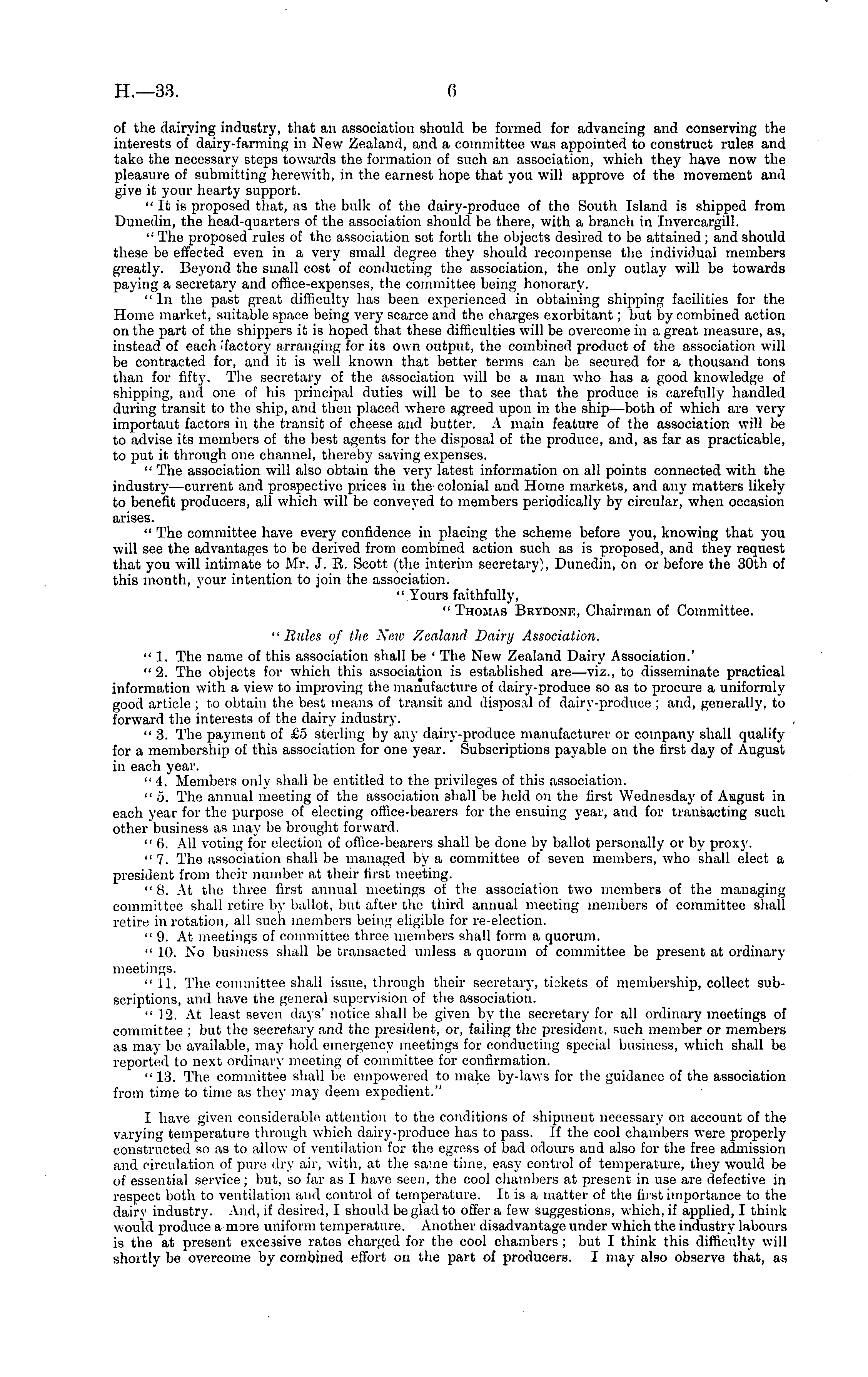 H.—33. 6

of the dairying industry, that an association should be formed for advancing and conserving the interests of dairy-farming in New Zealand, and a committee was appointed to construct rules and take the necessary steps towards the formation of such an association, which they have now the pleasure of submitting herewith, in the earnest hope that you will approve of the movement and give it your hearty support.

"It is proposed that, as the bulk of the dairy-produce of the South Island is shipped from Dunedin, the head-quarters of the association should be there, with a branch in Invercargill.

"The proposed rules of the association set forth the objects desired to be attained; and should these be effected even in a very small degree they should recompense the individual members greatly. Beyond the small cost of conducting the association, the only outlay will be towards paying a secretary and office-expenses, the committee being honorary.

"In the past great difficulty has been experienced in obtaining shipping facilities for the Home market, suitable space being very scarce and the charges exorbitant; but by combined action on the part of the shippers it is hoped that these difficulties will be overcome in a great measure, as, instead of each factory arranging for its own output, the combined product of the association will be contracted for, and it is well known that better terms can be secured for a thousand tons than for fifty. The secretary of the association will be a man who has a good knowledge of shipping, and one of his principal duties will be to see that the produce is carefully handled during transit to the ship, and then placed where agreed upon in the ship—both of which are very important factors in the transit of cheese and butter. A main feature of the association will be to advise its members of the best agents for the disposal of the produce, and, as far as practicable, to put it through one channel, thereby saving expenses.

"The association will also obtain the very latest information on all points connected with the industry—current and prospective prices in the colonial and Home markets, and any matters likely to benefit producers, all which will be conveyed to members periodically by circular, when occasion arises.

"The committee have every confidence in placing the scheme before you, knowing that you will see the advantages to be derived from combined action such as is proposed, and they request that you will intimate to Mr. J. R. Scott (the interim secretary), Dunedin, on or before the 30th of this month, your intention to join the association.

"Yours faithfully,
"THOMAS BRYDONE, Chairman of Committee.

"Rules of the New Zealand Dairy Association.

"1. The name of this association shall be 'The New Zealand Dairy Association.'

"2. The objects for which this association is established are—viz., to disseminate practical information with a view to improving the manufacture of dairy-produce so as to procure a uniformly good article; to obtain the best means of transit and disposal of dairy-produce; and, generally, to forward the interests of the dairy industry.

"3. The payment of £5 sterling by any dairy-produce manufacturer or company shall qualify for a membership of this association for one year. Subscriptions payable on the first day of August in each year.

"4. Members only shall be entitled to the privileges of this association.

"5. The annual meeting of the association shall be held on the first Wednesday of August in each year for the purpose of electing office-bearers for the ensuing year, and for transacting such other business as may be brought forward.

"6. All voting for election of office-bearers shall be done by ballot personally or by proxy.

"7. The association shall be managed by a committee of seven members, who shall elect a president from their number at their first meeting.

"8. At the three first annual meetings of the association two members of the managing committee shall retire by ballot, but after the third annual meeting members of committee shall retire in rotation, all such members being eligible for re-election.

"9. At meetings of committee three members shall form a quorum.

"10. No business shall be transacted unless a quorum of committee be present at ordinary meetings.

"11. The committee shall issue, through their secretary, tickets of membership, collect subscriptions, and have the general supervision of the association.

"12. At least seven days' notice shall be given by the secretary for all ordinary meetings of committee; but the secretary and the president, or, failing the president, such member or members as may be available, may hold emergency meetings for conducting special business, which shall be reported to next ordinary meeting of committee for confirmation.

"13. The committee shall be empowered to make by-laws for the guidance of the association from time to time as they may deem expedient."

I have given considerable attention to the conditions of shipment necessary on account of the varying temperature through which dairy-produce has to pass. If the cool chambers were properly constructed so as to allow of ventilation for the egress of bad odours and also for the free admission and circulation of pure dry air, with, at the same time, easy control of temperature, they would be of essential service; but, so far as I have seen, the cool chambers at present in use are defective in respect both to ventilation and control of temperature. It is a matter of the first importance to the dairy industry. And, if desired, I should be glad to offer a few suggestions, which, if applied, I think would produce a more uniform temperature. Another disadvantage under which the industry labours is the at present excessive rates charged for the cool chambers; but I think this difficulty will shortly be overcome by combined effort on the part of producers. I may also observe that, as